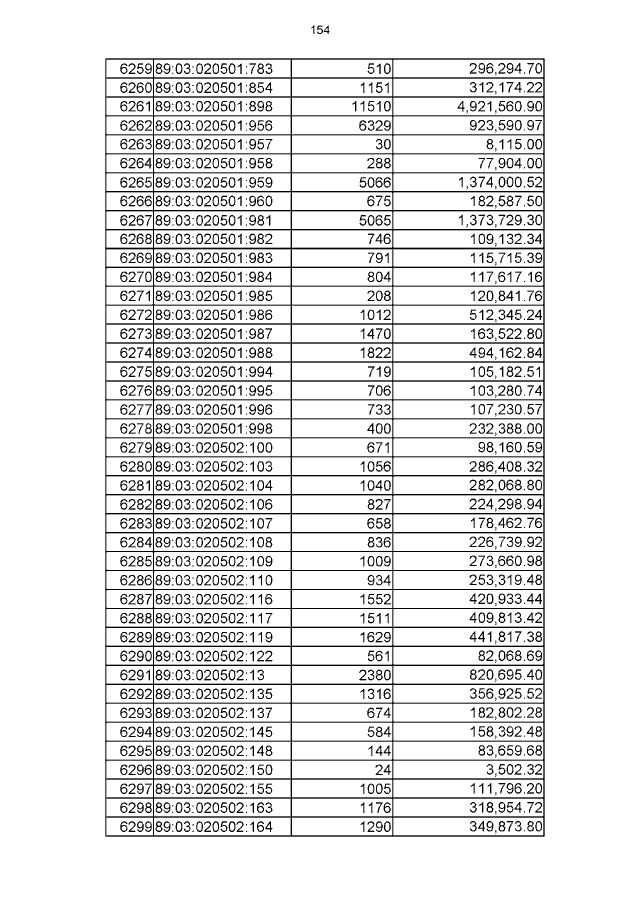 154

| 6259 | 89:03:020501:783 | 510 | 296,294.70 |
|---|---|---|---|
| 6260 | 89:03:020501:854 | 1151 | 312,174.22 |
| 6261 | 89:03:020501:898 | 11510 | 4,921,560.90 |
| 6262 | 89:03:020501:956 | 6329 | 923,590.97 |
| 6263 | 89:03:020501:957 | 30 | 8,115.00 |
| 6264 | 89:03:020501:958 | 288 | 77,904.00 |
| 6265 | 89:03:020501:959 | 5066 | 1,374,000.52 |
| 6266 | 89:03:020501:960 | 675 | 182,587.50 |
| 6267 | 89:03:020501:981 | 5065 | 1,373,729.30 |
| 6268 | 89:03:020501:982 | 746 | 109,132.34 |
| 6269 | 89:03:020501:983 | 791 | 115,715.39 |
| 6270 | 89:03:020501:984 | 804 | 117,617.16 |
| 6271 | 89:03:020501:985 | 208 | 120,841.76 |
| 6272 | 89:03:020501:986 | 1012 | 512,345.24 |
| 6273 | 89:03:020501:987 | 1470 | 163,522.80 |
| 6274 | 89:03:020501:988 | 1822 | 494,162.84 |
| 6275 | 89:03:020501:994 | 719 | 105,182.51 |
| 6276 | 89:03:020501:995 | 706 | 103,280.74 |
| 6277 | 89:03:020501:996 | 733 | 107,230.57 |
| 6278 | 89:03:020501:998 | 400 | 232,388.00 |
| 6279 | 89:03:020502:100 | 671 | 98,160.59 |
| 6280 | 89:03:020502:103 | 1056 | 286,408.32 |
| 6281 | 89:03:020502:104 | 1040 | 282,068.80 |
| 6282 | 89:03:020502:106 | 827 | 224,298.94 |
| 6283 | 89:03:020502:107 | 658 | 178,462.76 |
| 6284 | 89:03:020502:108 | 836 | 226,739.92 |
| 6285 | 89:03:020502:109 | 1009 | 273,660.98 |
| 6286 | 89:03:020502:110 | 934 | 253,319.48 |
| 6287 | 89:03:020502:116 | 1552 | 420,933.44 |
| 6288 | 89:03:020502:117 | 1511 | 409,813.42 |
| 6289 | 89:03:020502:119 | 1629 | 441,817.38 |
| 6290 | 89:03:020502:122 | 561 | 82,068.69 |
| 6291 | 89:03:020502:13 | 2380 | 820,695.40 |
| 6292 | 89:03:020502:135 | 1316 | 356,925.52 |
| 6293 | 89:03:020502:137 | 674 | 182,802.28 |
| 6294 | 89:03:020502:145 | 584 | 158,392.48 |
| 6295 | 89:03:020502:148 | 144 | 83,659.68 |
| 6296 | 89:03:020502:150 | 24 | 3,502.32 |
| 6297 | 89:03:020502:155 | 1005 | 111,796.20 |
| 6298 | 89:03:020502:163 | 1176 | 318,954.72 |
| 6299 | 89:03:020502:164 | 1290 | 349,873.80 |